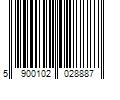 5 900102 028887